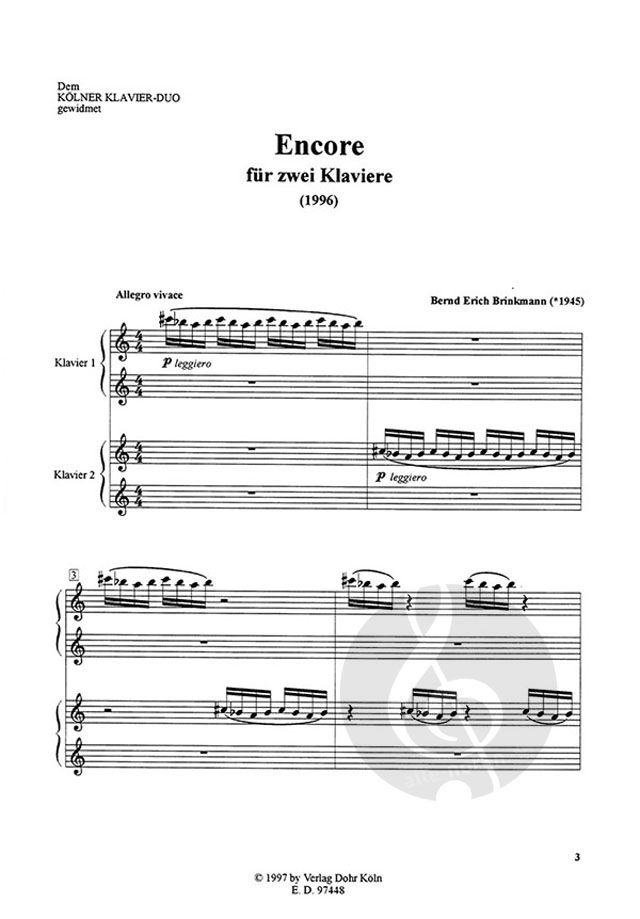 Dem
KÖLNER KLAVIER-DUO
gewidmet

Encore
für zwei Klaviere
(1996)

Allegro vivace

Bernd Erich Brinkmann (*1945)

Klavier 1

p leggiero

Klavier 2

p leggiero

3

3

© 1997 by Verlag Dohr Köln
E. D. 97448